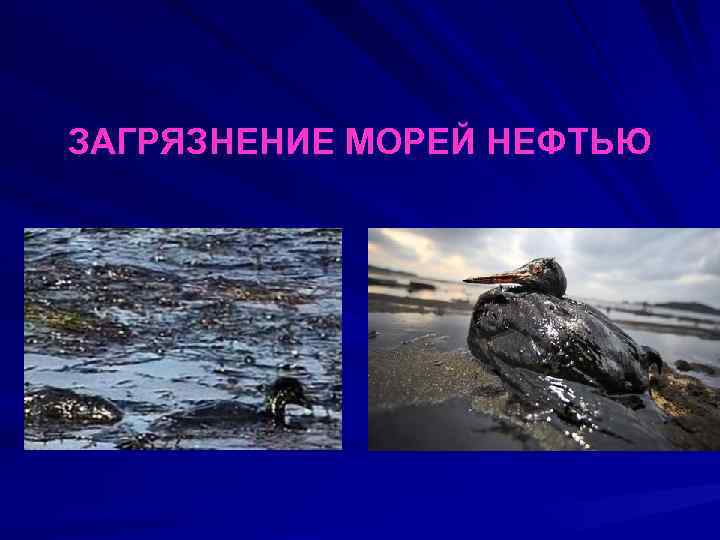 ЗАГРЯЗНЕНИЕ МОРЕЙ НЕФТЬЮ